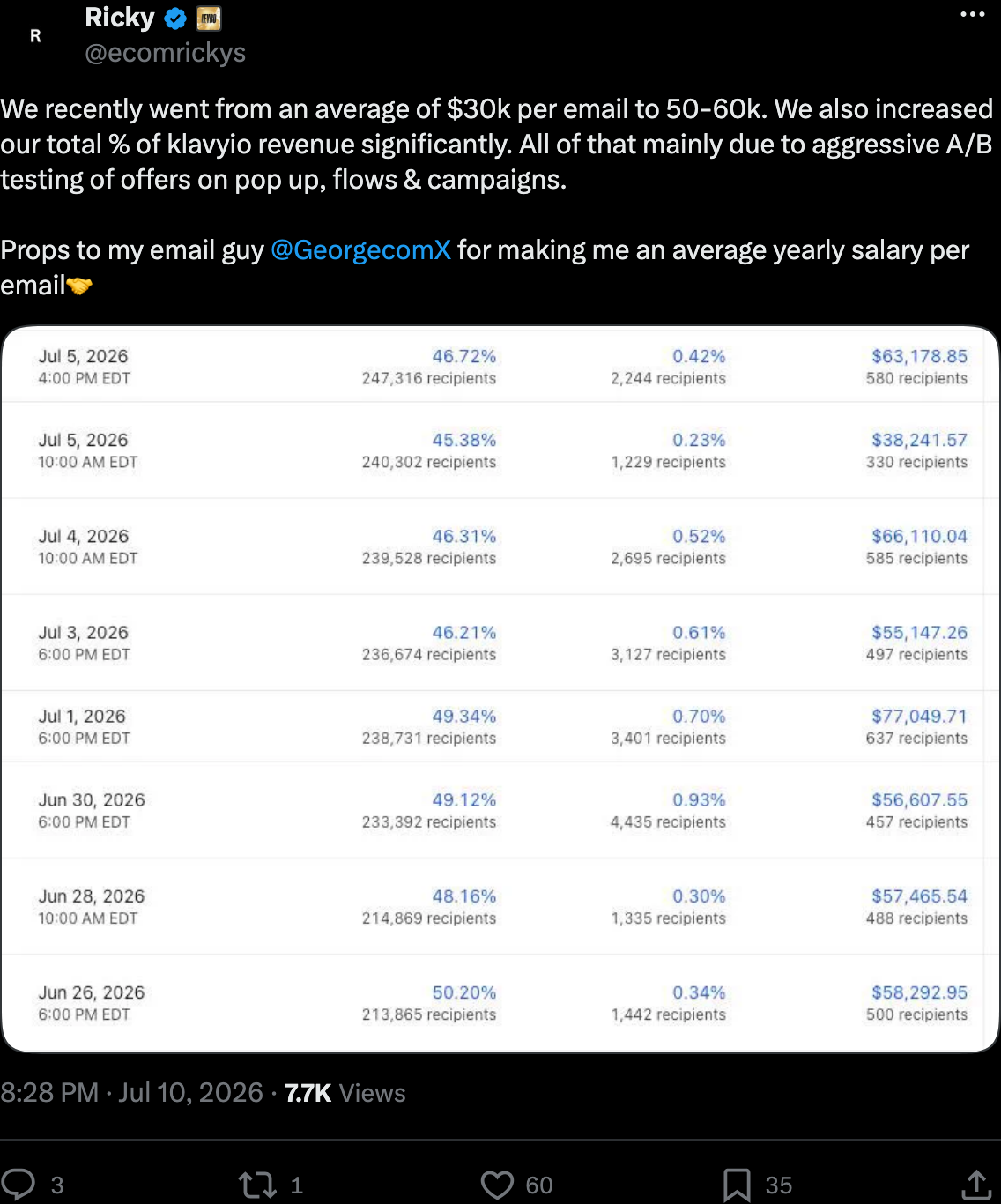 R

Ricky
@ecomrickys

We recently went from an average of $30k per email to 50-60k. We also increased our total % of klavyio revenue significantly. All of that mainly due to aggressive A/B testing of offers on pop up, flows & campaigns.

Props to my email guy @GeorgecomX for making me an average yearly salary per email🤝

| | | | |
|---|---|---|---|
| Jul 5, 2026 4:00 PM EDT | 46.72% 247,316 recipients | 0.42% 2,244 recipients | $63,178.85 580 recipients |
| Jul 5, 2026 10:00 AM EDT | 45.38% 240,302 recipients | 0.23% 1,229 recipients | $38,241.57 330 recipients |
| Jul 4, 2026 10:00 AM EDT | 46.31% 239,528 recipients | 0.52% 2,695 recipients | $66,110.04 585 recipients |
| Jul 3, 2026 6:00 PM EDT | 46.21% 236,674 recipients | 0.61% 3,127 recipients | $55,147.26 497 recipients |
| Jul 1, 2026 6:00 PM EDT | 49.34% 238,731 recipients | 0.70% 3,401 recipients | $77,049.71 637 recipients |
| Jun 30, 2026 6:00 PM EDT | 49.12% 233,392 recipients | 0.93% 4,435 recipients | $56,607.55 457 recipients |
| Jun 28, 2026 10:00 AM EDT | 48.16% 214,869 recipients | 0.30% 1,335 recipients | $57,465.54 488 recipients |
| Jun 26, 2026 6:00 PM EDT | 50.20% 213,865 recipients | 0.34% 1,442 recipients | $58,292.95 500 recipients |

8:28 PM · Jul 10, 2026 · 7.7K Views

3 1 60 35